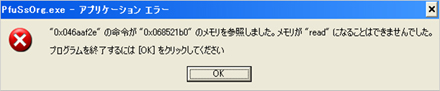 PfuSsOrg.exe - アプリケーション エラー

"0x046aaf2e" の命令が "0x068521b0" のメモリを参照しました。メモリが "read" になることはできませんでした。

プログラムを終了するには [OK] をクリックしてください

OK